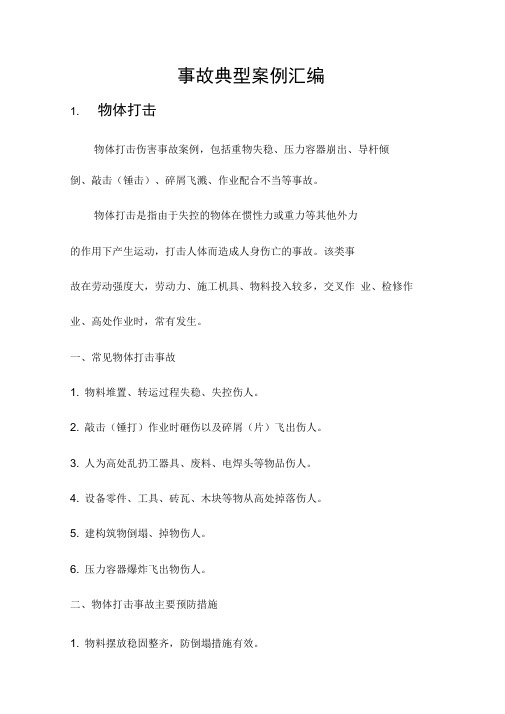 事故典型案例汇编

1. 物体打击

物体打击伤害事故案例，包括重物失稳、压力容器崩出、导杆倾倒、敲击（锤击）、碎屑飞溅、作业配合不当等事故。

物体打击是指由于失控的物体在惯性力或重力等其他外力的作用下产生运动，打击人体而造成人身伤亡的事故。该类事故在劳动强度大，劳动力、施工机具、物料投入较多，交叉作 业、检修作业、高处作业时，常有发生。

一、常见物体打击事故

1. 物料堆置、转运过程失稳、失控伤人。

2. 敲击（锤打）作业时砸伤以及碎屑（片）飞出伤人。

3. 人为高处乱扔工器具、废料、电焊头等物品伤人。

4. 设备零件、工具、砖瓦、木块等物从高处掉落伤人。

5. 建构筑物倒塌、掉物伤人。

6. 压力容器爆炸飞出物伤人。

二、物体打击事故主要预防措施

1. 物料摆放稳固整齐，防倒塌措施有效。